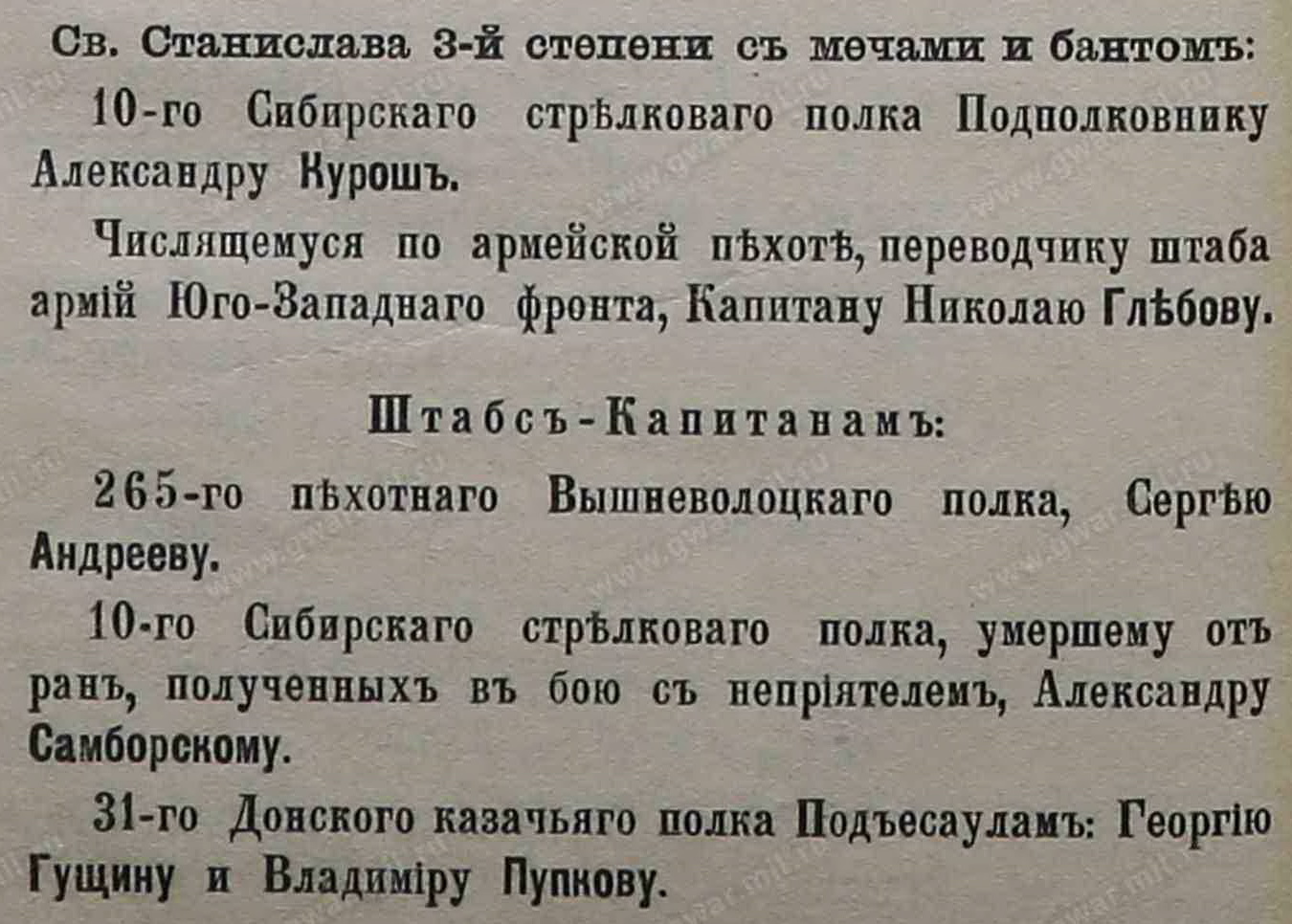 Св. Станислава 3-й степени съ мечами и бантомъ:

10-го Сибирскаго стрѣлковаго полка Подполковнику Александру Курошъ.

Числящемуся по армейской пѣхотѣ, переводчику штаба армій Юго-Западнаго фронта, Капитану Николаю Глѣбову.

Штабсъ-Капитанамъ:

265-го пѣхотнаго Вышневолоцкаго полка, Сергѣю Андрееву.

10-го Сибирскаго стрѣлковаго полка, умершему отъ ранъ, полученныхъ въ бою съ непріятелемъ, Александру Самборскому.

31-го Донского казачьяго полка Подъесауламъ: Георгію Гущину и Владиміру Пупкову.